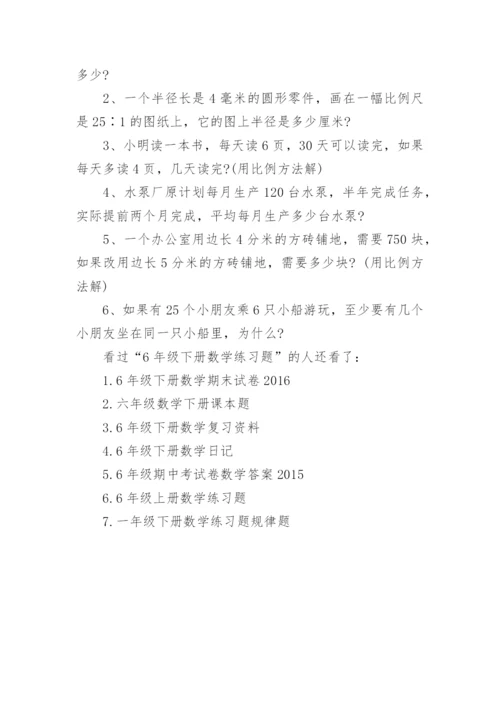 多少?

2、一个半径长是4毫米的圆形零件，画在一幅比例尺是25∶1的图纸上，它的图上半径是多少厘米?

3、小明读一本书，每天读6页，30天可以读完，如果每天多读4页，几天读完?(用比例方法解)

4、水泵厂原计划每月生产120台水泵，半年完成任务，实际提前两个月完成，平均每月生产多少台水泵?

5、一个办公室用边长4分米的方砖铺地，需要750块，如果改用边长5分米的方砖铺地，需要多少块?(用比例方法解)

6、如果有25个小朋友乘6只小船游玩，至少要有几个小朋友坐在同一只小船里，为什么?

看过“6年级下册数学练习题”的人还看了：

1.6年级下册数学期末试卷2016

2.六年级数学下册课本题

3.6年级下册数学复习资料

4.6年级下册数学日记

5.6年级期中考试卷数学答案2015

6.6年级上册数学练习题

7.一年级下册数学练习题规律题